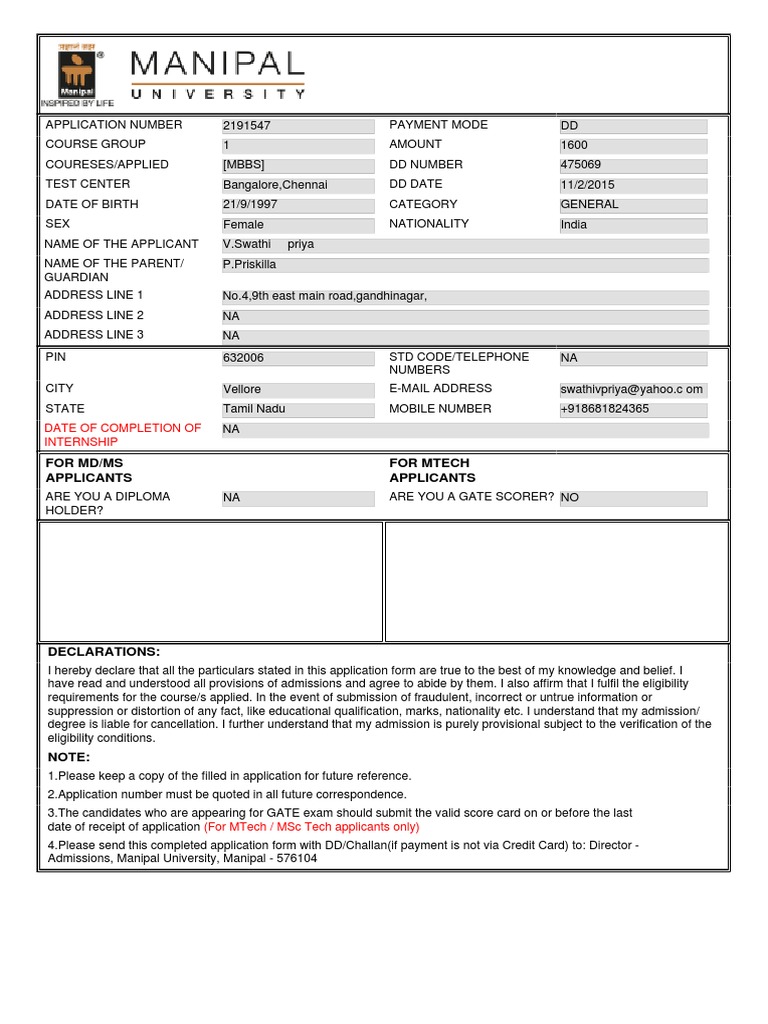 Manipal
INSPIRED BY LIFE

MANIPAL
UNIVERSITY

| | | | |
|---|---|---|---|
| APPLICATION NUMBER | 2191547 | PAYMENT MODE | DD |
| COURSE GROUP | 1 | AMOUNT | 1600 |
| COURESES/APPLIED | [MBBS] | DD NUMBER | 475069 |
| TEST CENTER | Bangalore,Chennai | DD DATE | 11/2/2015 |
| DATE OF BIRTH | 21/9/1997 | CATEGORY | GENERAL |
| SEX | Female | NATIONALITY | India |
| NAME OF THE APPLICANT | V.Swathi priya | | |
| NAME OF THE PARENT/ GUARDIAN | P.Priskilla | | |
| ADDRESS LINE 1 | No.4,9th east main road,gandhinagar, | | |
| ADDRESS LINE 2 | NA | | |
| ADDRESS LINE 3 | NA | | |
| PIN | 632006 | STD CODE/TELEPHONE NUMBERS | NA |
| CITY | Vellore | E-MAIL ADDRESS | swathivpriya@yahoo.c om |
| STATE | Tamil Nadu | MOBILE NUMBER | +918681824365 |
| DATE OF COMPLETION OF INTERNSHIP | NA | | |
| FOR MD/MS APPLICANTS | | FOR MTECH APPLICANTS | |
| ARE YOU A DIPLOMA HOLDER? | NA | ARE YOU A GATE SCORER? | NO |

DECLARATIONS:
I hereby declare that all the particulars stated in this application form are true to the best of my knowledge and belief. I have read and understood all provisions of admissions and agree to abide by them. I also affirm that I fulfil the eligibility requirements for the course/s applied. In the event of submission of fraudulent, incorrect or untrue information or suppression or distortion of any fact, like educational qualification, marks, nationality etc. I understand that my admission/ degree is liable for cancellation. I further understand that my admission is purely provisional subject to the verification of the eligibility conditions.

NOTE:
1.Please keep a copy of the filled in application for future reference.
2.Application number must be quoted in all future correspondence.
3.The candidates who are appearing for GATE exam should submit the valid score card on or before the last date of receipt of application (For MTech / MSc Tech applicants only)
4.Please send this completed application form with DD/Challan(if payment is not via Credit Card) to: Director - Admissions, Manipal University, Manipal - 576104